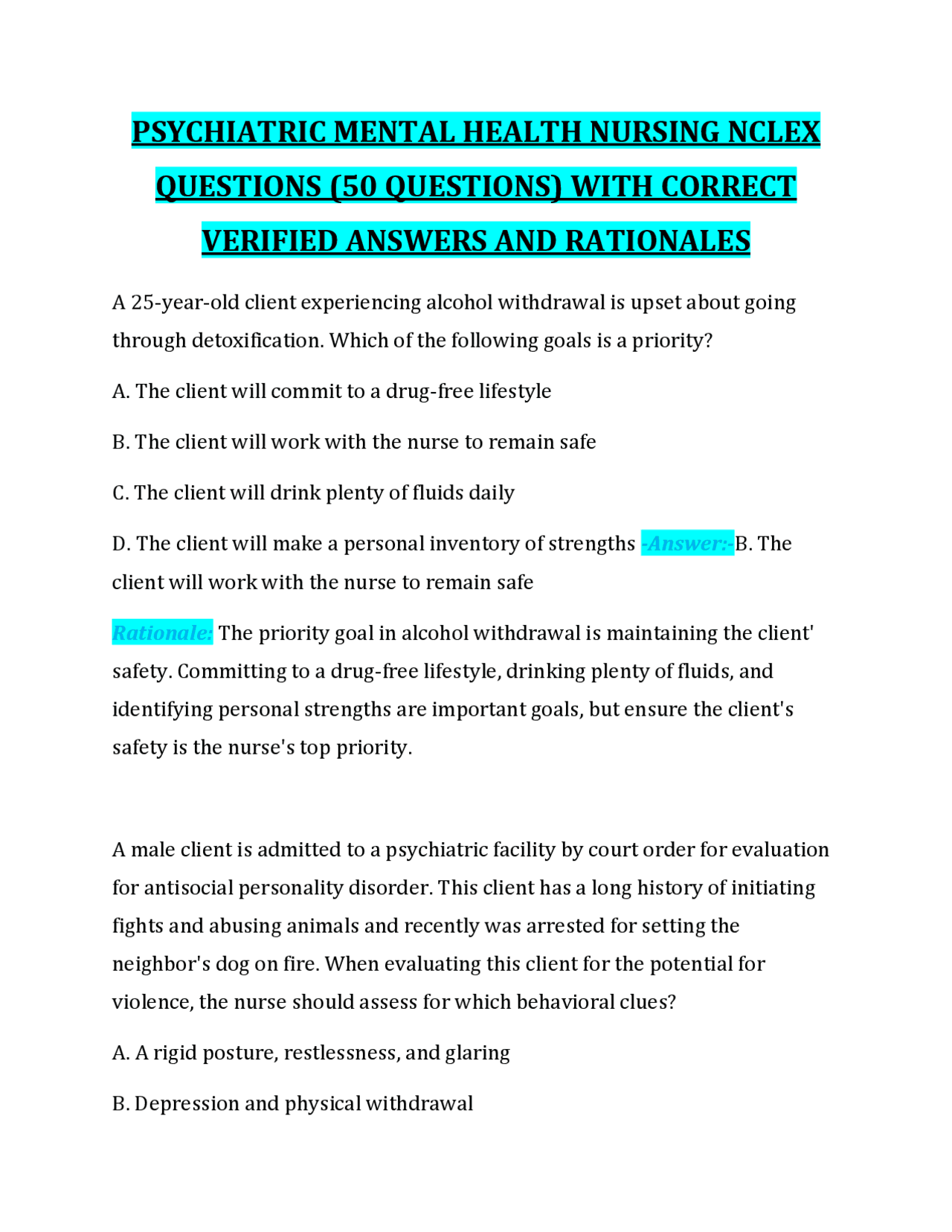 PSYCHIATRIC MENTAL HEALTH NURSING NCLEX QUESTIONS (50 QUESTIONS) WITH CORRECT VERIFIED ANSWERS AND RATIONALES

A 25-year-old client experiencing alcohol withdrawal is upset about going through detoxification. Which of the following goals is a priority?

A. The client will commit to a drug-free lifestyle

B. The client will work with the nurse to remain safe

C. The client will drink plenty of fluids daily

D. The client will make a personal inventory of strengths -Answer:-B. The client will work with the nurse to remain safe

Rationale: The priority goal in alcohol withdrawal is maintaining the client' safety. Committing to a drug-free lifestyle, drinking plenty of fluids, and identifying personal strengths are important goals, but ensure the client's safety is the nurse's top priority.

A male client is admitted to a psychiatric facility by court order for evaluation for antisocial personality disorder. This client has a long history of initiating fights and abusing animals and recently was arrested for setting the neighbor's dog on fire. When evaluating this client for the potential for violence, the nurse should assess for which behavioral clues?

A. A rigid posture, restlessness, and glaring

B. Depression and physical withdrawal